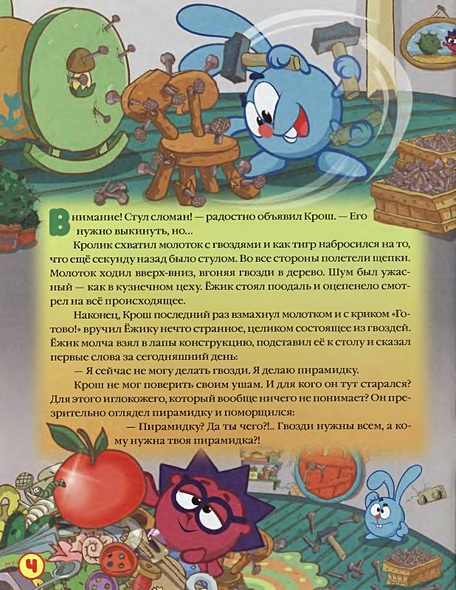 Внимание! Стул сломан! — радостно объявил Крош. — Его нужно выкинуть, но...

Кролик схватил молоток с гвоздями и как тигр набросился на то, что ещё секунду назад было стулом. Во все стороны полетели щепки. Молоток ходил вверх-вниз, вгоняя гвозди в дерево. Шум был ужасный — как в кузнечном цеху. Ёжик стоял поодаль и оцепенело смотрел на всё происходящее.

Наконец, Крош последний раз взмахнул молотком и с криком «Готово!» вручил Ёжику нечто странное, целиком состоящее из гвоздей. Ёжик молча взял в лапы конструкцию, подставил её к столу и сказал первые слова за сегодняшний день:

— Я сейчас не могу делать гвозди. Я делаю пирамидку.

Крош не мог поверить своим ушам. И для кого он тут старался? Для этого иглокожего, который вообще ничего не понимает? Он презрительно оглядел пирамидку и поморщился:

— Пирамидку? Да ты чего?!.. Гвозди нужны всем, а кому нужна твоя пирамидка?!

4